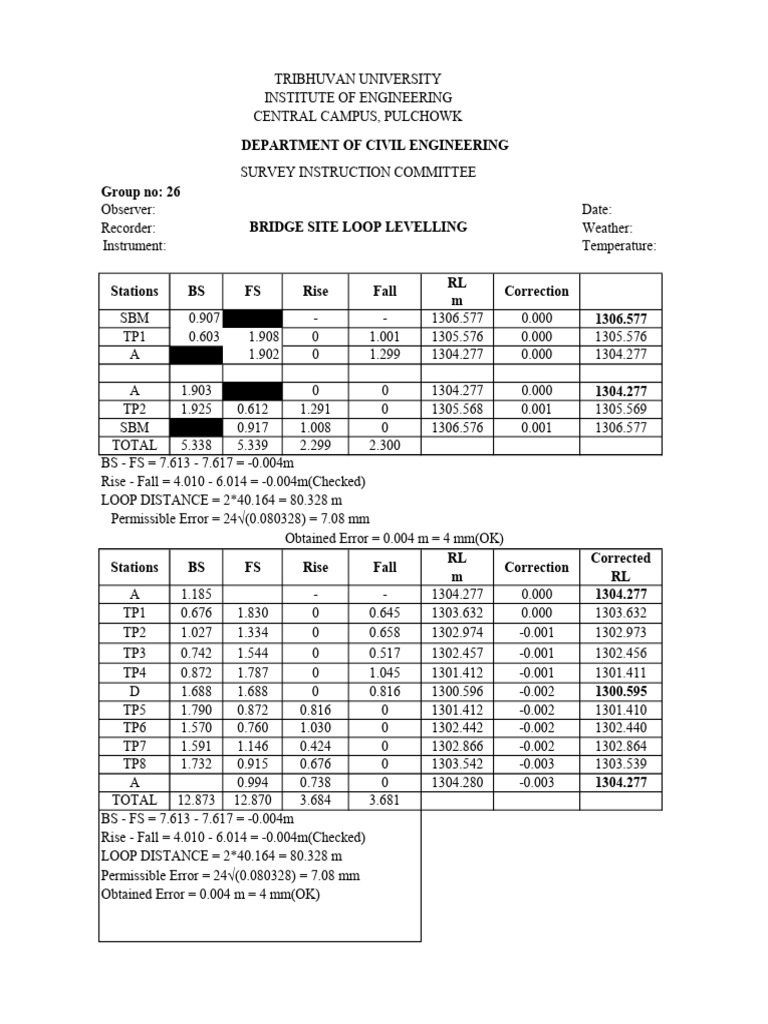 TRIBHUVAN UNIVERSITY
INSTITUTE OF ENGINEERING
CENTRAL CAMPUS, PULCHOWK

DEPARTMENT OF CIVIL ENGINEERING

SURVEY INSTRUCTION COMMITTEE

Group no: 26
Observer:
Recorder:
Instrument:

BRIDGE SITE LOOP LEVELLING

Date:
Weather:
Temperature:

| Stations | BS | FS | Rise | Fall | RL m | Correction | |
|---|---|---|---|---|---|---|---|
| SBM | 0.907 | | - | - | 1306.577 | 0.000 | 1306.577 |
| TP1 | 0.603 | 1.908 | 0 | 1.001 | 1305.576 | 0.000 | 1305.576 |
| A | | 1.902 | 0 | 1.299 | 1304.277 | 0.000 | 1304.277 |
| | | | | | | | |
| A | 1.903 | | 0 | 0 | 1304.277 | 0.000 | 1304.277 |
| TP2 | 1.925 | 0.612 | 1.291 | 0 | 1305.568 | 0.001 | 1305.569 |
| SBM | | 0.917 | 1.008 | 0 | 1306.576 | 0.001 | 1306.577 |
| TOTAL | 5.338 | 5.339 | 2.299 | 2.300 | | | |

BS - FS = 7.613 - 7.617 = -0.004m
Rise - Fall = 4.010 - 6.014 = -0.004m(Checked)
LOOP DISTANCE = 2*40.164 = 80.328 m
Permissible Error = 24√(0.080328) = 7.08 mm
Obtained Error = 0.004 m = 4 mm(OK)

| Stations | BS | FS | Rise | Fall | RL m | Correction | Corrected RL |
|---|---|---|---|---|---|---|---|
| A | 1.185 | | - | - | 1304.277 | 0.000 | 1304.277 |
| TP1 | 0.676 | 1.830 | 0 | 0.645 | 1303.632 | 0.000 | 1303.632 |
| TP2 | 1.027 | 1.334 | 0 | 0.658 | 1302.974 | -0.001 | 1302.973 |
| TP3 | 0.742 | 1.544 | 0 | 0.517 | 1302.457 | -0.001 | 1302.456 |
| TP4 | 0.872 | 1.787 | 0 | 1.045 | 1301.412 | -0.001 | 1301.411 |
| D | 1.688 | 1.688 | 0 | 0.816 | 1300.596 | -0.002 | 1300.595 |
| TP5 | 1.790 | 0.872 | 0.816 | 0 | 1301.412 | -0.002 | 1301.410 |
| TP6 | 1.570 | 0.760 | 1.030 | 0 | 1302.442 | -0.002 | 1302.440 |
| TP7 | 1.591 | 1.146 | 0.424 | 0 | 1302.866 | -0.002 | 1302.864 |
| TP8 | 1.732 | 0.915 | 0.676 | 0 | 1303.542 | -0.003 | 1303.539 |
| A | | 0.994 | 0.738 | 0 | 1304.280 | -0.003 | 1304.277 |
| TOTAL | 12.873 | 12.870 | 3.684 | 3.681 | | | |

BS - FS = 7.613 - 7.617 = -0.004m
Rise - Fall = 4.010 - 6.014 = -0.004m(Checked)
LOOP DISTANCE = 2*40.164 = 80.328 m
Permissible Error = 24√(0.080328) = 7.08 mm
Obtained Error = 0.004 m = 4 mm(OK)